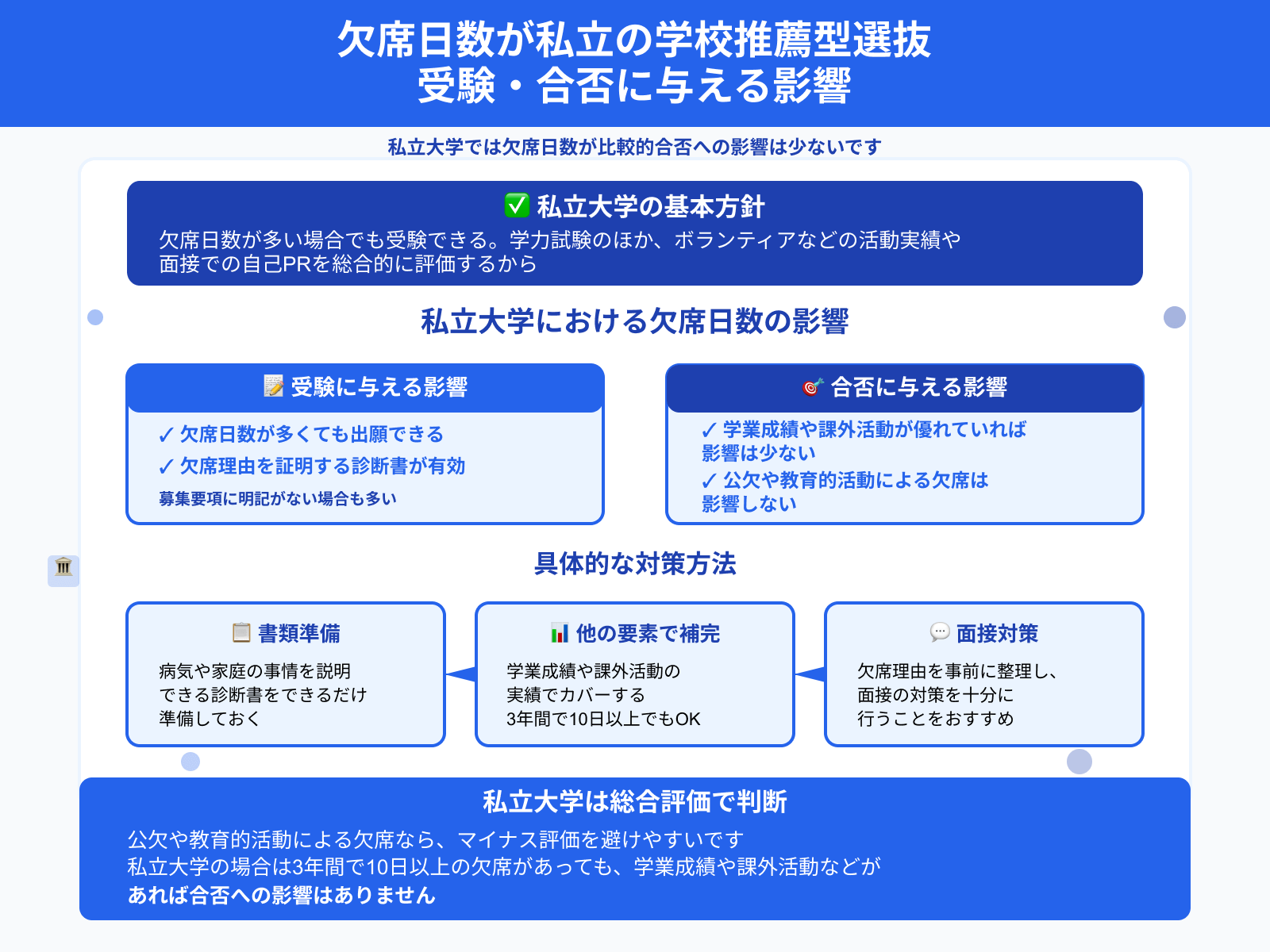 欠席日数が私立の学校推薦型選抜
受験・合否に与える影響

私立大学では欠席日数が比較的合否への影響は少ないです

✅ 私立大学の基本方針
欠席日数が多い場合でも受験できる。学力試験のほか、ボランティアなどの活動実績や面接での自己PRを総合的に評価するから

私立大学における欠席日数の影響

📝 受験に与える影響
✓ 欠席日数が多くても出願できる
✓ 欠席理由を証明する診断書が有効
募集要項に明記がない場合も多い

🎯 合否に与える影響
✓ 学業成績や課外活動が優れていれば影響は少ない
✓ 公欠や教育的活動による欠席は影響しない

具体的な対策方法

📋 書類準備
病気や家庭の事情を説明できる診断書をできるだけ準備しておく

📊 他の要素で補完
学業成績や課外活動の実績でカバーする
3年間で10日以上でもOK

💬 面接対策
欠席理由を事前に整理し、面接の対策を十分に行うことをおすすめ

私立大学は総合評価で判断
公欠や教育的活動による欠席なら、マイナス評価を避けやすいです
私立大学の場合は3年間で10日以上の欠席があっても、学業成績や課外活動などがあれば合否への影響はありません